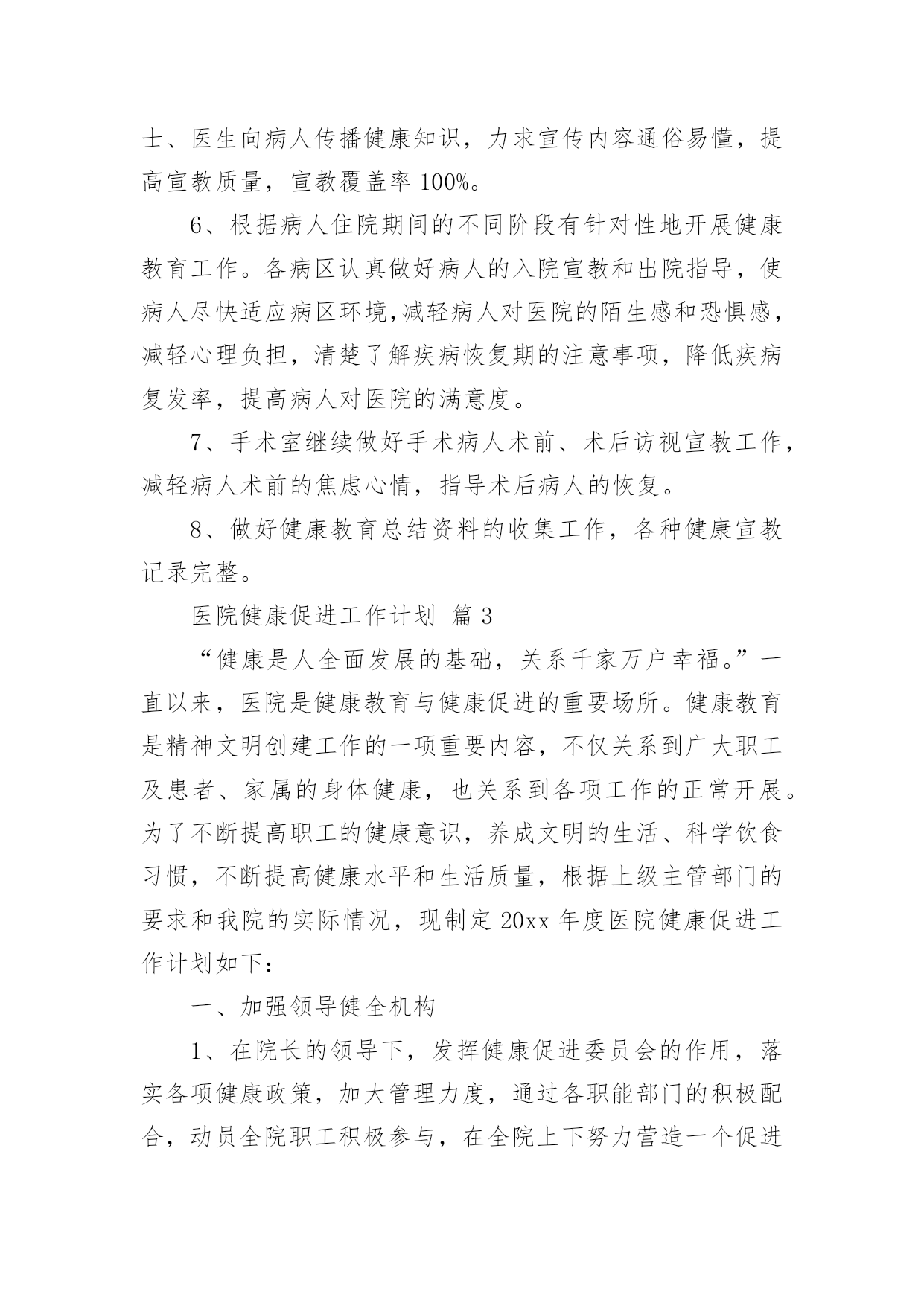 士、医生向病人传播健康知识，力求宣传内容通俗易懂，提高宣教质量，宣教覆盖率 100%。

6、根据病人住院期间的不同阶段有针对性地开展健康教育工作。各病区认真做好病人的入院宣教和出院指导，使病人尽快适应病区环境,减轻病人对医院的陌生感和恐惧感，减轻心理负担，清楚了解疾病恢复期的注意事项，降低疾病复发率，提高病人对医院的满意度。

7、手术室继续做好手术病人术前、术后访视宣教工作，减轻病人术前的焦虑心情，指导术后病人的恢复。

8、做好健康教育总结资料的收集工作，各种健康宣教记录完整。

医院健康促进工作计划 篇 3

“健康是人全面发展的基础，关系千家万户幸福。”一直以来，医院是健康教育与健康促进的重要场所。健康教育是精神文明创建工作的一项重要内容，不仅关系到广大职工及患者、家属的身体健康，也关系到各项工作的正常开展。为了不断提高职工的健康意识，养成文明的生活、科学饮食习惯，不断提高健康水平和生活质量，根据上级主管部门的要求和我院的实际情况，现制定 20xx 年度医院健康促进工作计划如下：

一、加强领导健全机构

1、在院长的领导下，发挥健康促进委员会的作用，落实各项健康政策，加大管理力度，通过各职能部门的积极配合，动员全院职工积极参与，在全院上下努力营造一个促进